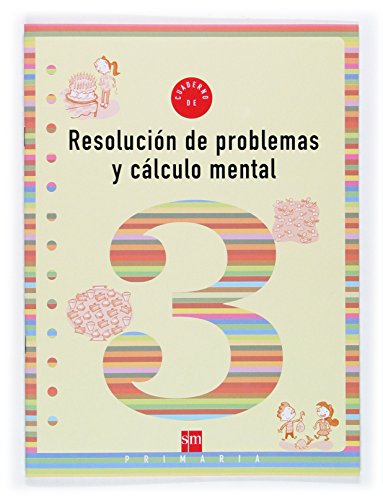 CUADERNO DE

Resolución de problemas y cálculo mental

3

sm

PRIMARIA